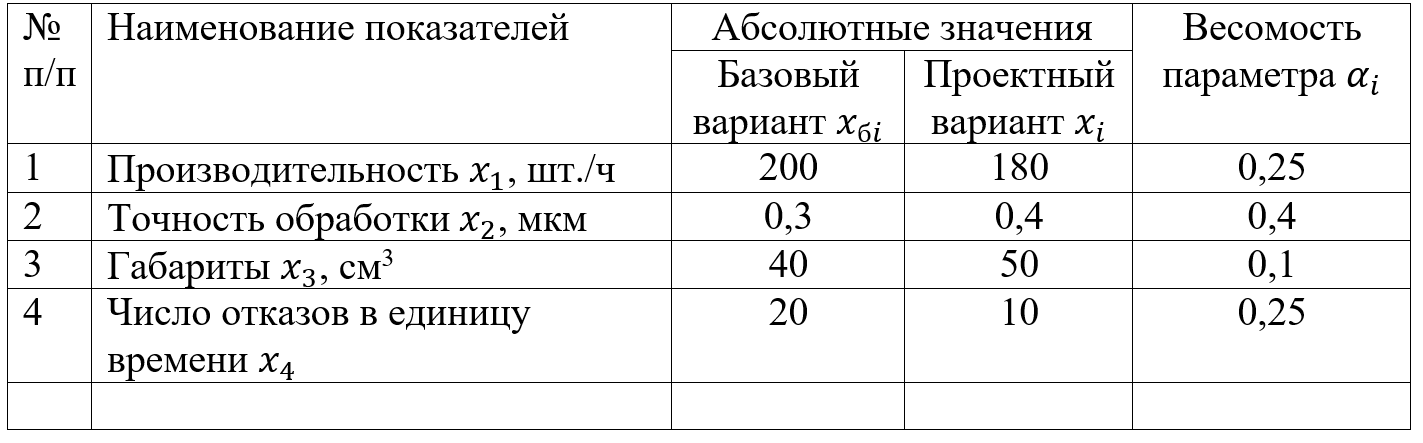 | № п/п | Наименование показателей | Абсолютные значения |  | Весомость параметра $\alpha_i$ |
|---|---|---|---|---|
|  |  | Базовый вариант $x_{бi}$ | Проектный вариант $x_i$ |  |
| 1 | Производительность $x_1$, шт./ч | 200 | 180 | 0,25 |
| 2 | Точность обработки $x_2$, мкм | 0,3 | 0,4 | 0,4 |
| 3 | Габариты $x_3$, см$^3$ | 40 | 50 | 0,1 |
| 4 | Число отказов в единицу времени $x_4$ | 20 | 10 | 0,25 |
|  |  |  |  |  |